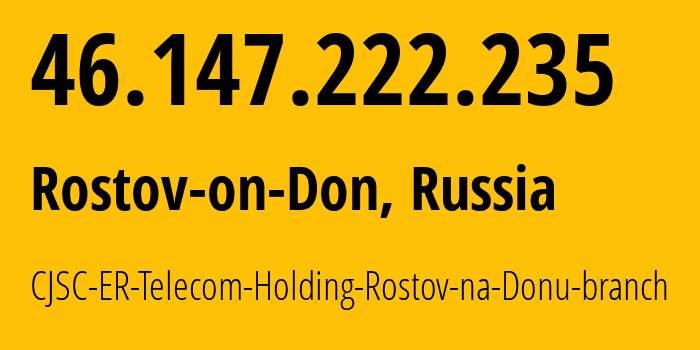 46.147.222.235

Rostov-on-Don, Russia

CJSC-ER-Telecom-Holding-Rostov-na-Donu-branch